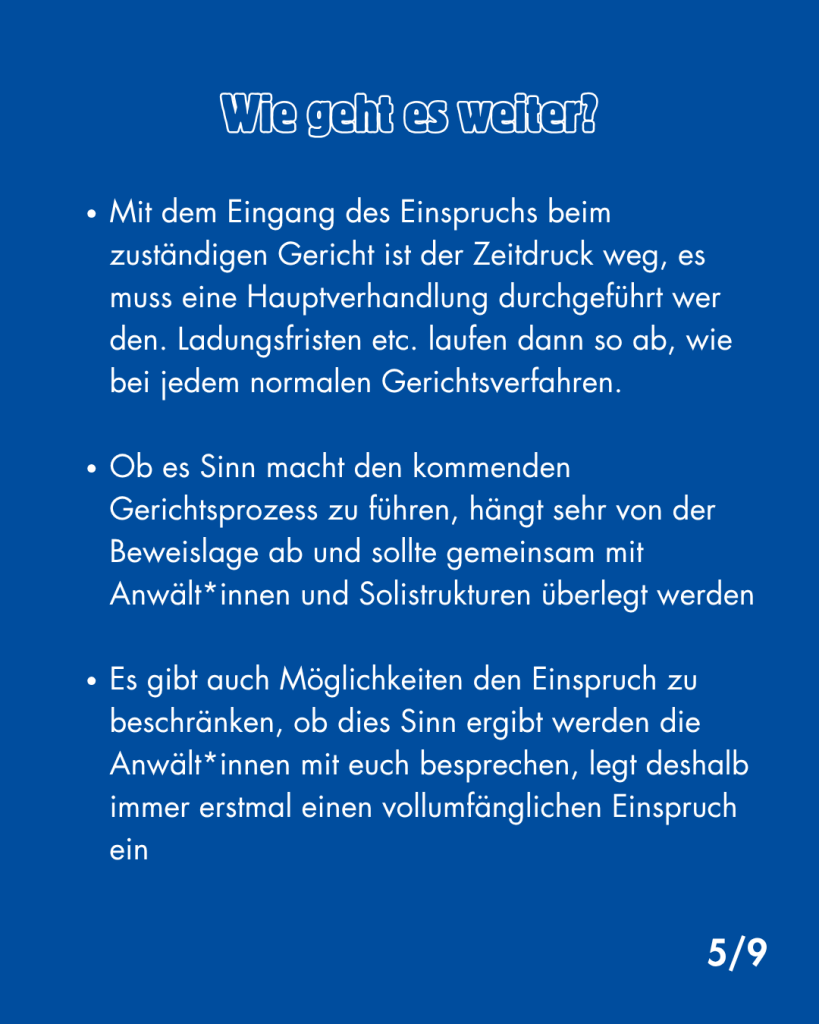 Wie geht es weiter?

• Mit dem Eingang des Einspruchs beim zuständigen Gericht ist der Zeitdruck weg, es muss eine Hauptverhandlung durchgeführt wer den. Ladungsfristen etc. laufen dann so ab, wie bei jedem normalen Gerichtsverfahren.

• Ob es Sinn macht den kommenden Gerichtsprozess zu führen, hängt sehr von der Beweislage ab und sollte gemeinsam mit Anwält*innen und Solistrukturen überlegt werden

• Es gibt auch Möglichkeiten den Einspruch zu beschränken, ob dies Sinn ergibt werden die Anwält*innen mit euch besprechen, legt deshalb immer erstmal einen vollumfänglichen Einspruch ein

5/9